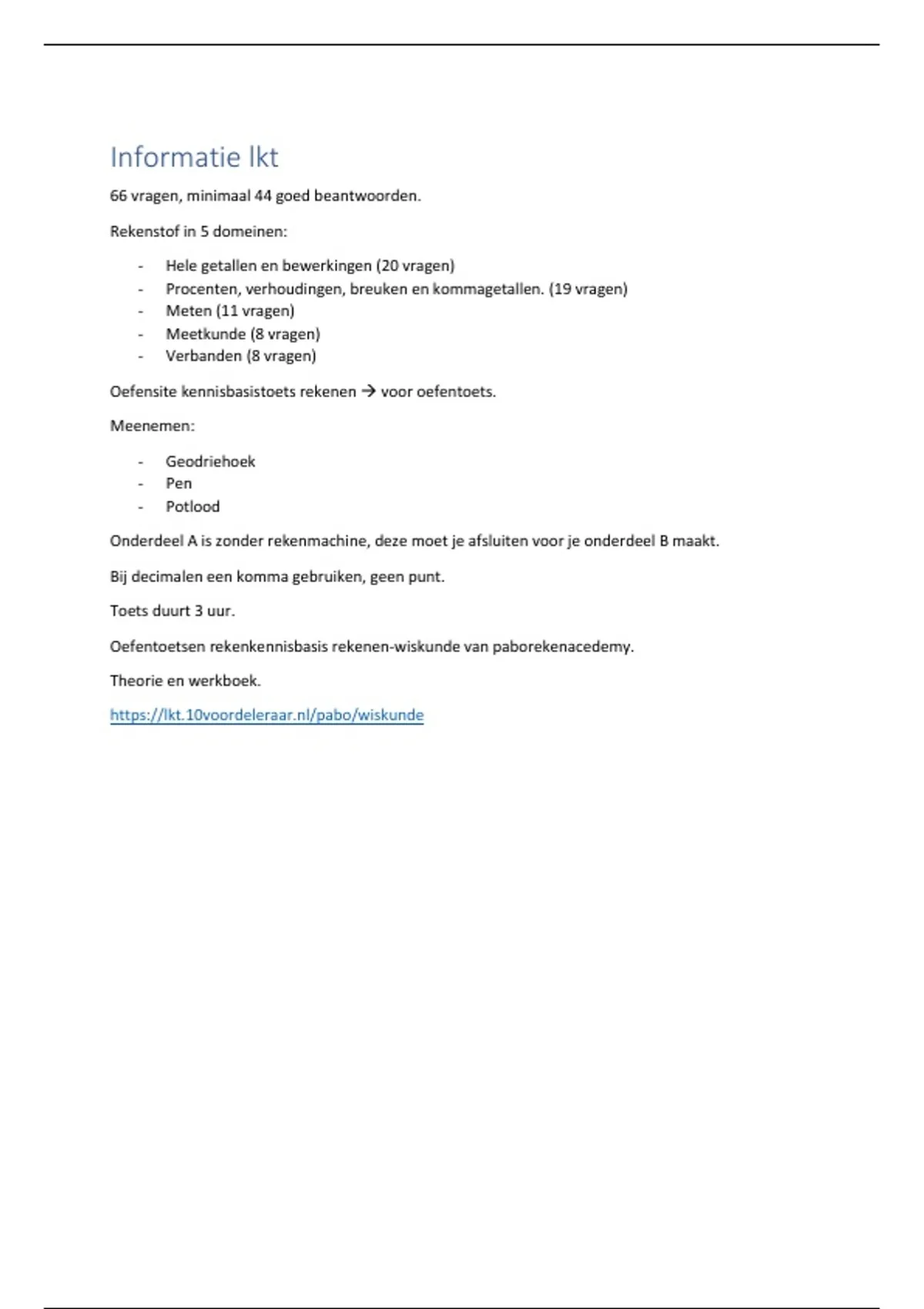 Informatie lkt

66 vragen, minimaal 44 goed beantwoorden.

Rekenstof in 5 domeinen:

- Hele getallen en bewerkingen (20 vragen)
- Procenten, verhoudingen, breuken en kommagetallen. (19 vragen)
- Meten (11 vragen)
- Meetkunde (8 vragen)
- Verbanden (8 vragen)

Oefensite kennisbasistoets rekenen → voor oefentoets.

Meenemen:

- Geodriehoek
- Pen
- Potlood

Onderdeel A is zonder rekenmachine, deze moet je afsluiten voor je onderdeel B maakt.

Bij decimalen een komma gebruiken, geen punt.

Toets duurt 3 uur.

Oefentoetsen rekenkennisbasis rekenen-wiskunde van paborekenacedemy.

Theorie en werkboek.

https://lkt.10voordeleraar.nl/pabo/wiskunde